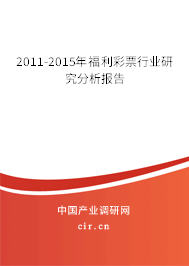 2011-2015年福利彩票行业研究分析报告

中国产业调研网

cir.cn